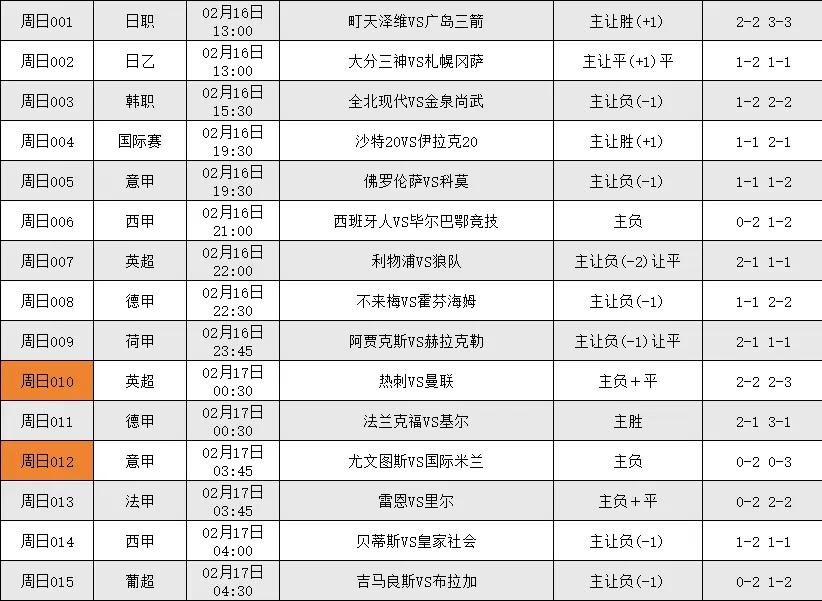 | 周日001 | 日职 | 02月16日 13:00 | 町天泽维VS广岛三箭 | 主让胜(+1) | 2-2 3-3 |
|---|---|---|---|---|---|
| 周日002 | 日乙 | 02月16日 13:00 | 大分三神VS札幌冈萨 | 主让平(+1)平 | 1-2 1-1 |
| 周日003 | 韩职 | 02月16日 15:30 | 全北现代VS金泉尚武 | 主让负(-1) | 1-2 2-2 |
| 周日004 | 国际赛 | 02月16日 19:30 | 沙特20VS伊拉克20 | 主让胜(+1) | 1-1 2-1 |
| 周日005 | 意甲 | 02月16日 19:30 | 佛罗伦萨VS科莫 | 主让负(-1) | 1-1 1-2 |
| 周日006 | 西甲 | 02月16日 21:00 | 西班牙人VS毕尔巴鄂竞技 | 主负 | 0-2 1-2 |
| 周日007 | 英超 | 02月16日 22:00 | 利物浦VS狼队 | 主让负(-2)让平 | 2-1 1-1 |
| 周日008 | 德甲 | 02月16日 22:30 | 不来梅VS霍芬海姆 | 主让负(-1) | 1-1 2-2 |
| 周日009 | 荷甲 | 02月16日 23:45 | 阿贾克斯VS赫拉克勒 | 主让负(-1)让平 | 2-1 1-1 |
| 周日010 | 英超 | 02月17日 00:30 | 热刺VS曼联 | 主负+平 | 2-2 2-3 |
| 周日011 | 德甲 | 02月17日 00:30 | 法兰克福VS基尔 | 主胜 | 2-1 3-1 |
| 周日012 | 意甲 | 02月17日 03:45 | 尤文图斯VS国际米兰 | 主负 | 0-2 0-3 |
| 周日013 | 法甲 | 02月17日 03:45 | 雷恩VS里尔 | 主负+平 | 0-2 2-2 |
| 周日014 | 西甲 | 02月17日 04:00 | 贝蒂斯VS皇家社会 | 主让负(-1) | 1-2 1-1 |
| 周日015 | 葡超 | 02月17日 04:30 | 吉马良斯VS布拉加 | 主让负(-1) | 0-2 1-2 |